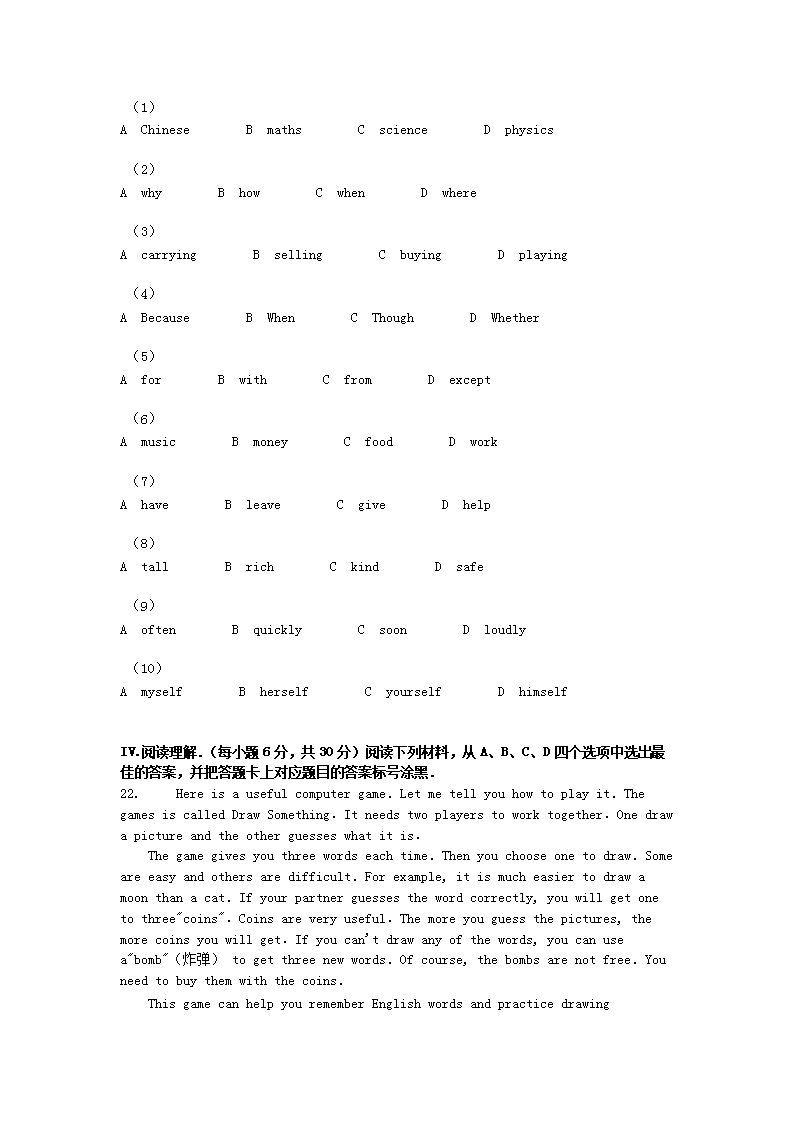 （1）
A Chinese B maths C science D physics

（2）
A why B how C when D where

（3）
A carrying B selling C buying D playing

（4）
A Because B When C Though D Whether

（5）
A for B with C from D except

（6）
A music B money C food D work

（7）
A have B leave C give D help

（8）
A tall B rich C kind D safe

（9）
A often B quickly C soon D loudly

（10）
A myself B herself C yourself D himself

IV.阅读理解.（每小题6分，共30分）阅读下列材料，从A、B、C、D四个选项中选出最佳的答案，并把答题卡上对应题目的答案标号涂黑.

22. Here is a useful computer game. Let me tell you how to play it. The games is called Draw Something. It needs two players to work together. One draw a picture and the other guesses what it is.

The game gives you three words each time. Then you choose one to draw. Some are easy and others are difficult. For example, it is much easier to draw a moon than a cat. If your partner guesses the word correctly, you will get one to three"coins". Coins are very useful. The more you guess the pictures, the more coins you will get. If you can't draw any of the words, you can use a"bomb"（炸弹） to get three new words. Of course, the bombs are not free. You need to buy them with the coins.

This game can help you remember English words and practice drawing